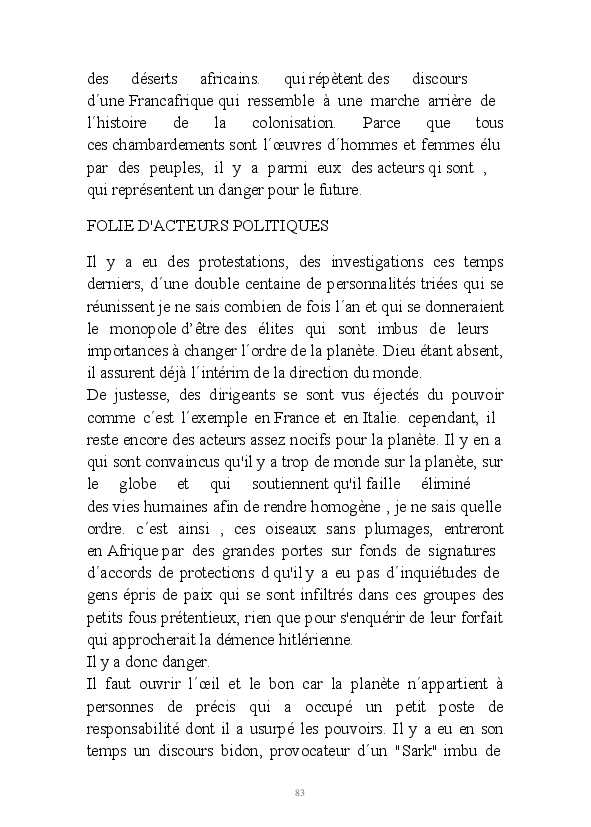 des déserts africains. qui répètent des discours d´une Francafrique qui ressemble à une marche arrière de l´histoire de la colonisation. Parce que tous ces chambardements sont l´œuvres d´hommes et femmes élu par des peuples, il y a parmi eux des acteurs qi sont , qui représentent un danger pour le future.

FOLIE D'ACTEURS POLITIQUES

Il y a eu des protestations, des investigations ces temps derniers, d´une double centaine de personnalités triées qui se réunissent je ne sais combien de fois l´an et qui se donneraient le monopole d'être des élites qui sont imbus de leurs importances à changer l´ordre de la planète. Dieu étant absent, il assurent déjà l´intérim de la direction du monde.
De justesse, des dirigeants se sont vus éjectés du pouvoir comme c´est l´exemple en France et en Italie. cependant, il reste encore des acteurs assez nocifs pour la planète. Il y en a qui sont convaincus qu'il y a trop de monde sur la planète, sur le globe et qui soutiennent qu'il faille éliminé des vies humaines afin de rendre homogène , je ne sais quelle ordre. c´est ainsi , ces oiseaux sans plumages, entreront en Afrique par des grandes portes sur fonds de signatures d´accords de protections d qu'il y a eu pas d´inquiétudes de gens épris de paix qui se sont infiltrés dans ces groupes des petits fous prétentieux, rien que pour s'enquérir de leur forfait qui approcherait la démence hitlérienne.
Il y a donc danger.
Il faut ouvrir l´œil et le bon car la planète n´appartient à personnes de précis qui a occupé un petit poste de responsabilité dont il a usurpé les pouvoirs. Il y a eu en son temps un discours bidon, provocateur d´un "Sark" imbu de

83